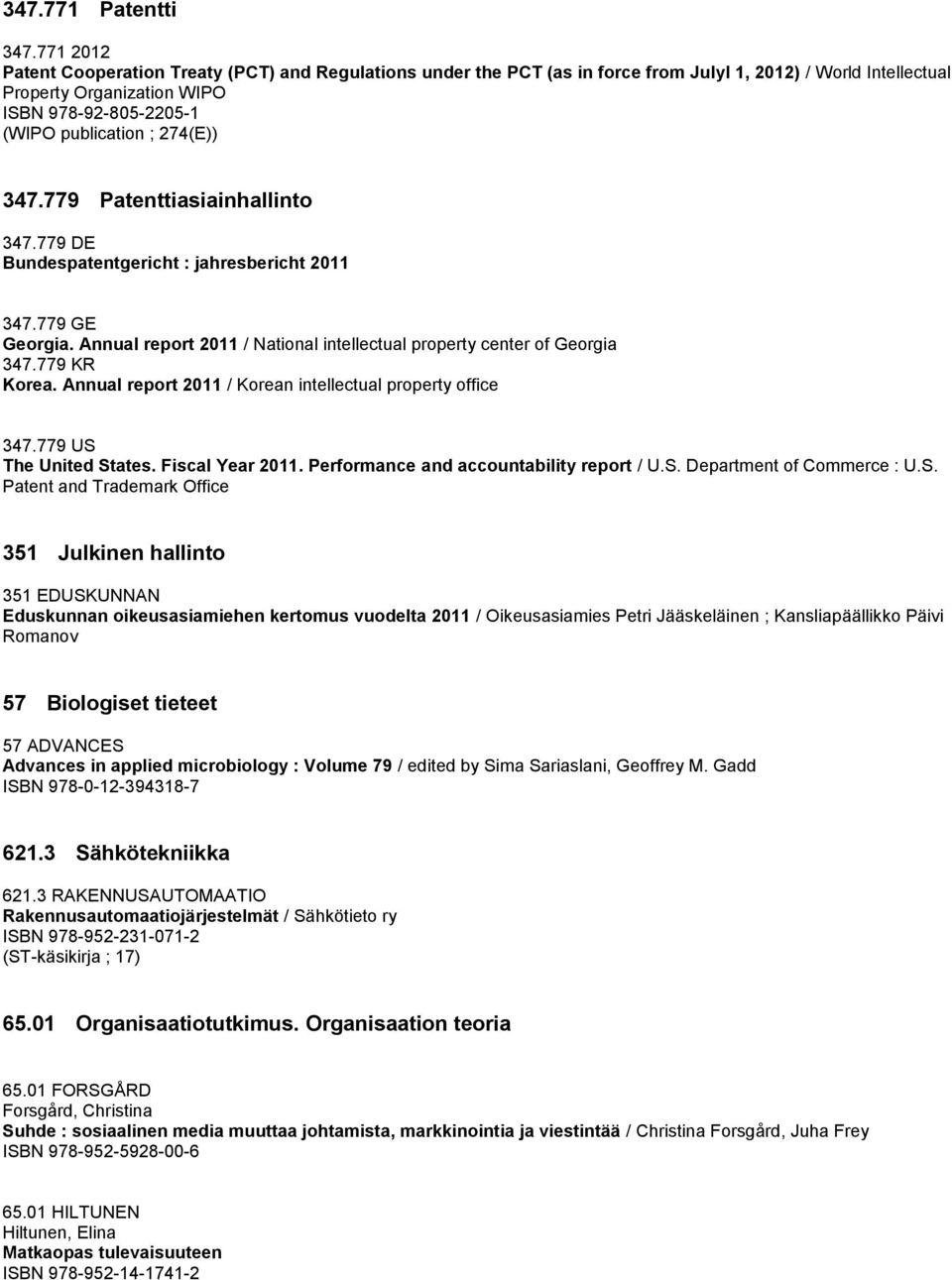 347.771 Patentti

347.771 2012
Patent Cooperation Treaty (PCT) and Regulations under the PCT (as in force from Julyl 1, 2012) / World Intellectual Property Organization WIPO
ISBN 978-92-805-2205-1
(WIPO publication ; 274(E))

347.779 Patenttiasiainhallinto

347.779 DE
Bundespatentgericht : jahresbericht 2011

347.779 GE
Georgia. Annual report 2011 / National intellectual property center of Georgia
347.779 KR
Korea. Annual report 2011 / Korean intellectual property office

347.779 US
The United States. Fiscal Year 2011. Performance and accountability report / U.S. Department of Commerce : U.S. Patent and Trademark Office

351 Julkinen hallinto

351 EDUSKUNNAN
Eduskunnan oikeusasiamiehen kertomus vuodelta 2011 / Oikeusasiamies Petri Jääskeläinen ; Kansliapäällikko Päivi Romanov

57 Biologiset tieteet

57 ADVANCES
Advances in applied microbiology : Volume 79 / edited by Sima Sariaslani, Geoffrey M. Gadd
ISBN 978-0-12-394318-7

621.3 Sähkötekniikka

621.3 RAKENNUSAUTOMAATIO
Rakennusautomaatiojärjestelmät / Sähkötieto ry
ISBN 978-952-231-071-2
(ST-käsikirja ; 17)

65.01 Organisaatiotutkimus. Organisaation teoria

65.01 FORSGÅRD
Forsgård, Christina
Suhde : sosiaalinen media muuttaa johtamista, markkinointia ja viestintää / Christina Forsgård, Juha Frey
ISBN 978-952-5928-00-6

65.01 HILTUNEN
Hiltunen, Elina
Matkaopas tulevaisuuteen
ISBN 978-952-14-1741-2